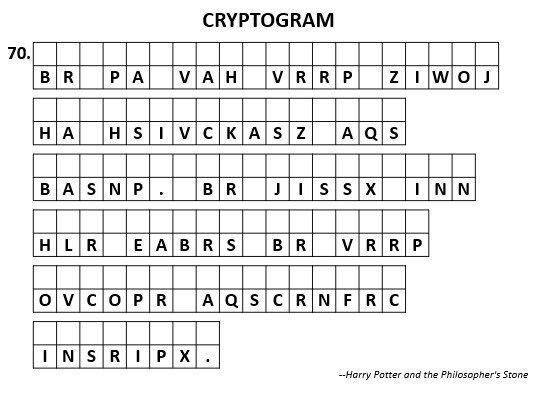 CRYPTOGRAM

70.

BR PA VAH VRRP ZIWOJ

HA HSIVCKASZ AQS

BASNP. BR JISSX INN

HLR EABRS BR VRRP

OVCOPR AQSCRNFRC

INSRIPX.

--Harry Potter and the Philosopher's Stone